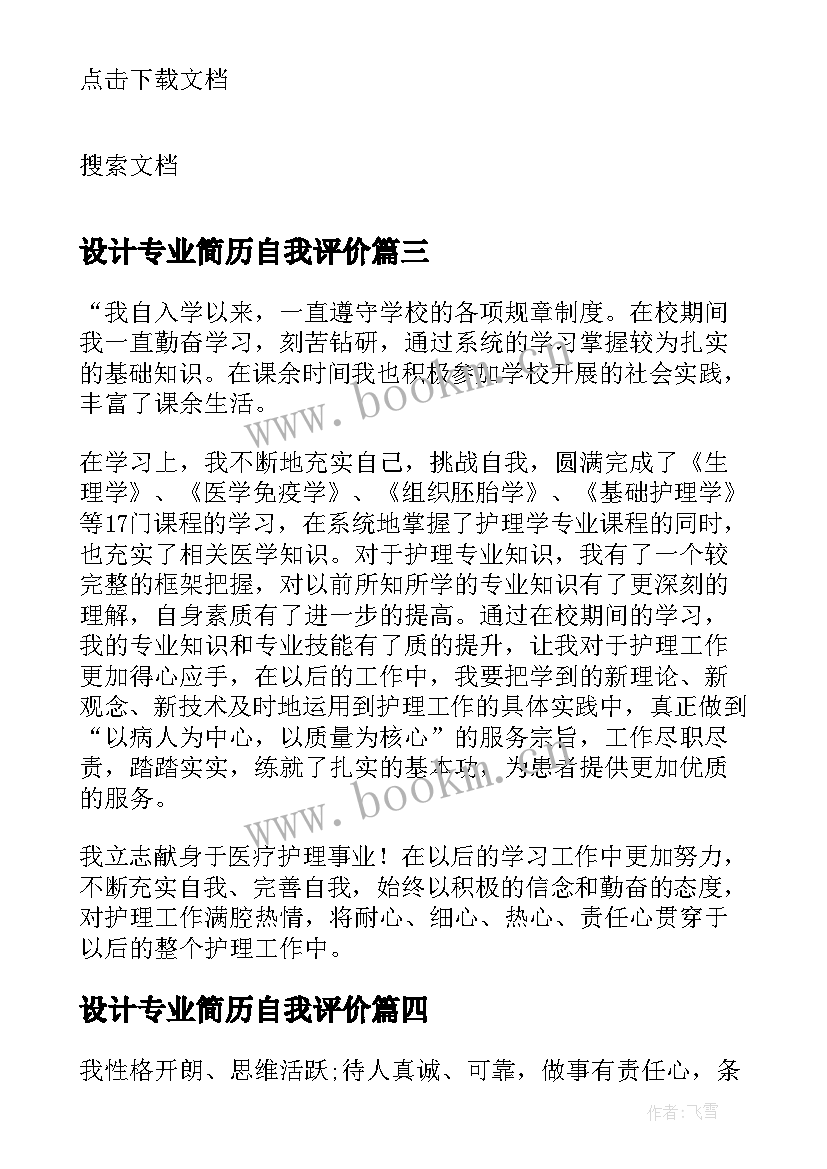 点击下载文档

搜索文档

设计专业简历自我评价篇三

“我自入学以来，一直遵守学校的各项规章制度。在校期间我一直勤奋学习，刻苦钻研，通过系统的学习掌握较为扎实的基础知识。在课余时间我也积极参加学校开展的社会实践，丰富了课余生活。

在学习上，我不断地充实自己，挑战自我，圆满完成了《生理学》、《医学免疫学》、《组织胚胎学》、《基础护理学》等17门课程的学习，在系统地掌握了护理学专业课程的同时，也充实了相关医学知识。对于护理专业知识，我有了一个较完整的框架把握，对以前所知所学的专业知识有了更深刻的理解，自身素质有了进一步的提高。通过在校期间的学习，我的专业知识和专业技能有了质的提升，让我对于护理工作更加得心应手，在以后的工作中，我要把学到的新理论、新观念、新技术及时地运用到护理工作的具体实践中，真正做到“以病人为中心，以质量为核心”的服务宗旨，工作尽职尽责，踏踏实实，练就了扎实的基本功，为患者提供更加优质的服务。

我立志献身于医疗护理事业！在以后的学习工作中更加努力，不断充实自我、完善自我，始终以积极的信念和勤奋的态度，对护理工作满腔热情，将耐心、细心、热心、责任心贯穿于以后的整个护理工作中。

设计专业简历自我评价篇四

我性格开朗、思维活跃;待人真诚、可靠，做事有责任心，条

www.bookm.com

www.bookm.com

作者：飞雪